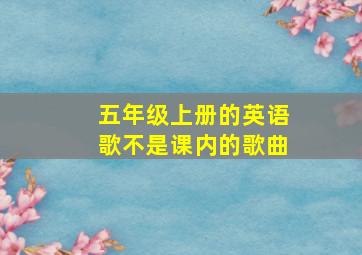 五年级上册的英语歌不是课内的歌曲